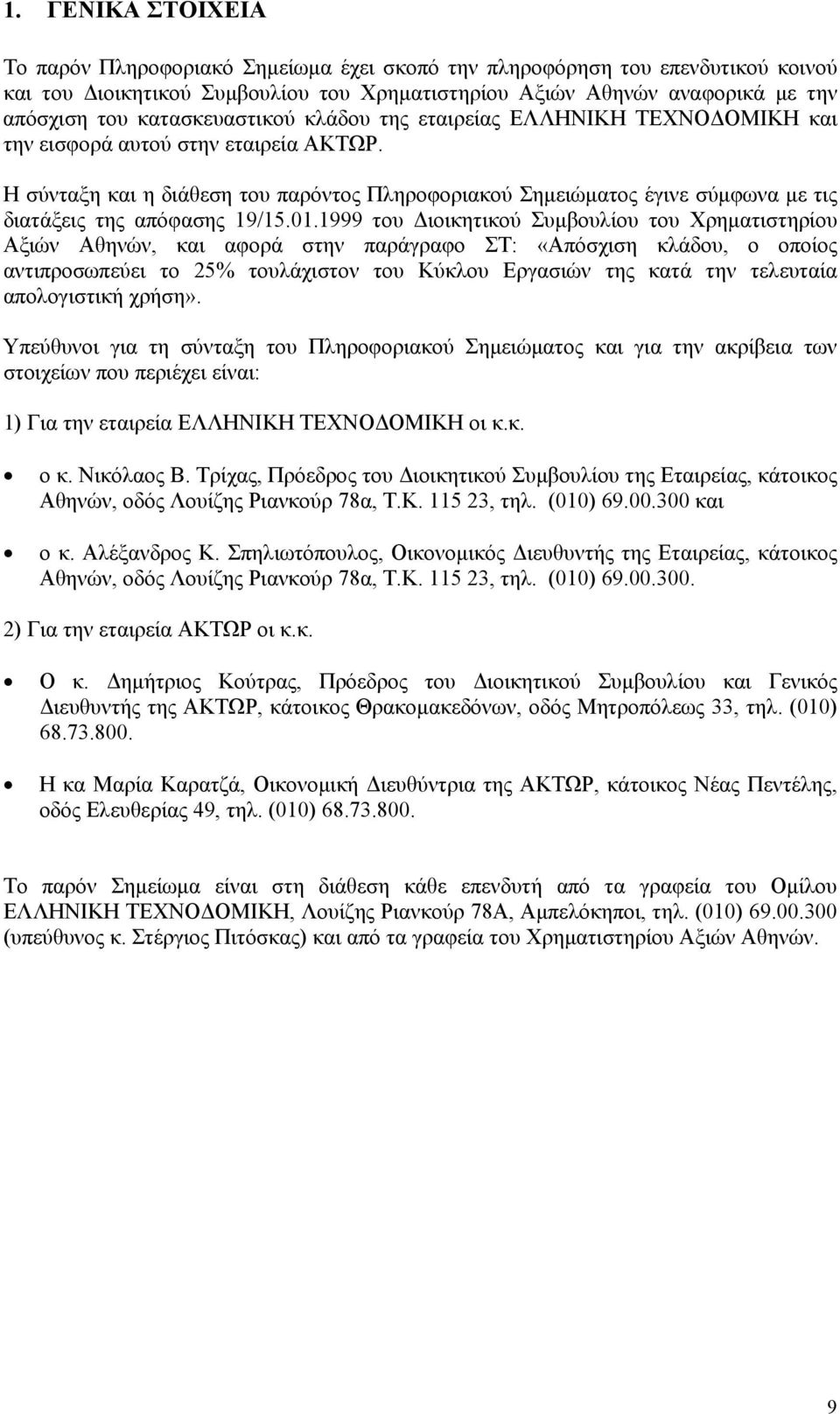 1. ΓΕΝΙΚΑ ΣΤΟΙΧΕΙΑ

Το παρόν Πληροφοριακό Σημείωμα έχει σκοπό την πληροφόρηση του επενδυτικού κοινού και του Διοικητικού Συμβουλίου του Χρηματιστηρίου Αξιών Αθηνών αναφορικά με την απόσχιση του κατασκευαστικού κλάδου της εταιρείας ΕΛΛΗΝΙΚΗ ΤΕΧΝΟΔΟΜΙΚΗ και την εισφορά αυτού στην εταιρεία ΑΚΤΩΡ.

Η σύνταξη και η διάθεση του παρόντος Πληροφοριακού Σημειώματος έγινε σύμφωνα με τις διατάξεις της απόφασης 19/15.01.1999 του Διοικητικού Συμβουλίου του Χρηματιστηρίου Αξιών Αθηνών, και αφορά στην παράγραφο ΣΤ: «Απόσχιση κλάδου, ο οποίος αντιπροσωπεύει το 25% τουλάχιστον του Κύκλου Εργασιών της κατά την τελευταία απολογιστική χρήση».

Υπεύθυνοι για τη σύνταξη του Πληροφοριακού Σημειώματος και για την ακρίβεια των στοιχείων που περιέχει είναι:

1) Για την εταιρεία ΕΛΛΗΝΙΚΗ ΤΕΧΝΟΔΟΜΙΚΗ οι κ.κ.

• ο κ. Νικόλαος Β. Τρίχας, Πρόεδρος του Διοικητικού Συμβουλίου της Εταιρείας, κάτοικος Αθηνών, οδός Λουίζης Ριανκούρ 78α, Τ.Κ. 115 23, τηλ. (010) 69.00.300 και

• ο κ. Αλέξανδρος Κ. Σπηλιωτόπουλος, Οικονομικός Διευθυντής της Εταιρείας, κάτοικος Αθηνών, οδός Λουίζης Ριανκούρ 78α, Τ.Κ. 115 23, τηλ. (010) 69.00.300.

2) Για την εταιρεία ΑΚΤΩΡ οι κ.κ.

• Ο κ. Δημήτριος Κούτρας, Πρόεδρος του Διοικητικού Συμβουλίου και Γενικός Διευθυντής της ΑΚΤΩΡ, κάτοικος Θρακομακεδόνων, οδός Μητροπόλεως 33, τηλ. (010) 68.73.800.

• Η κα Μαρία Καρατζά, Οικονομική Διευθύντρια της ΑΚΤΩΡ, κάτοικος Νέας Πεντέλης, οδός Ελευθερίας 49, τηλ. (010) 68.73.800.

Το παρόν Σημείωμα είναι στη διάθεση κάθε επενδυτή από τα γραφεία του Ομίλου ΕΛΛΗΝΙΚΗ ΤΕΧΝΟΔΟΜΙΚΗ, Λουίζης Ριανκούρ 78Α, Αμπελόκηποι, τηλ. (010) 69.00.300 (υπεύθυνος κ. Στέργιος Πιτόσκας) και από τα γραφεία του Χρηματιστηρίου Αξιών Αθηνών.

9